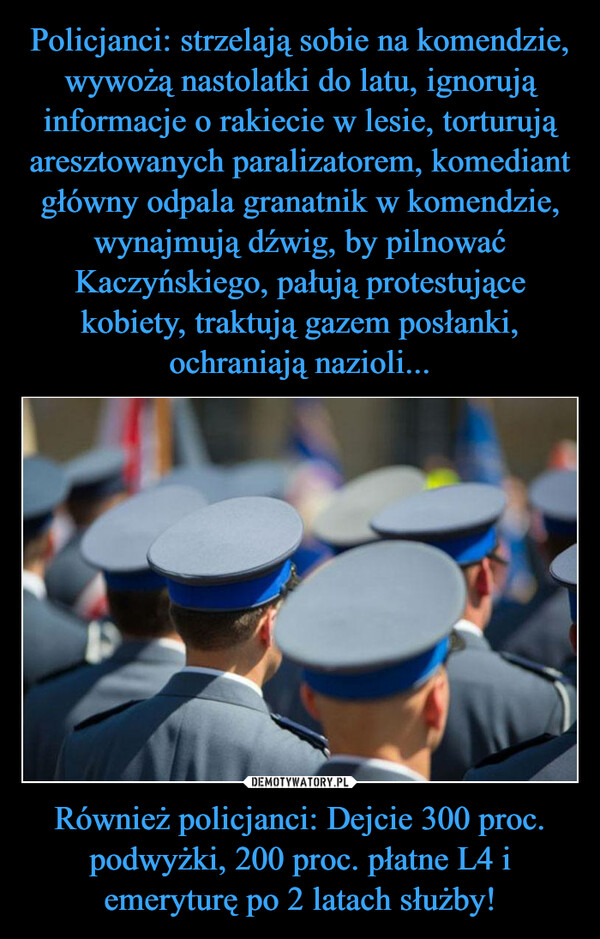 Policjanci: strzelają sobie na komendzie, wywożą nastolatki do latu, ignorują informacje o rakiecie w lesie, torturują aresztowanych paralizatorem, komediant główny odpala granatnik w komendzie, wynajmują dźwig, by pilnować Kaczyńskiego, pałują protestujące kobiety, traktują gazem posłanki, ochraniają nazioli...

DEMOTYWATORY.PL

Również policjanci: Dejcie 300 proc. podwyżki, 200 proc. płatne L4 i emeryturę po 2 latach służby!